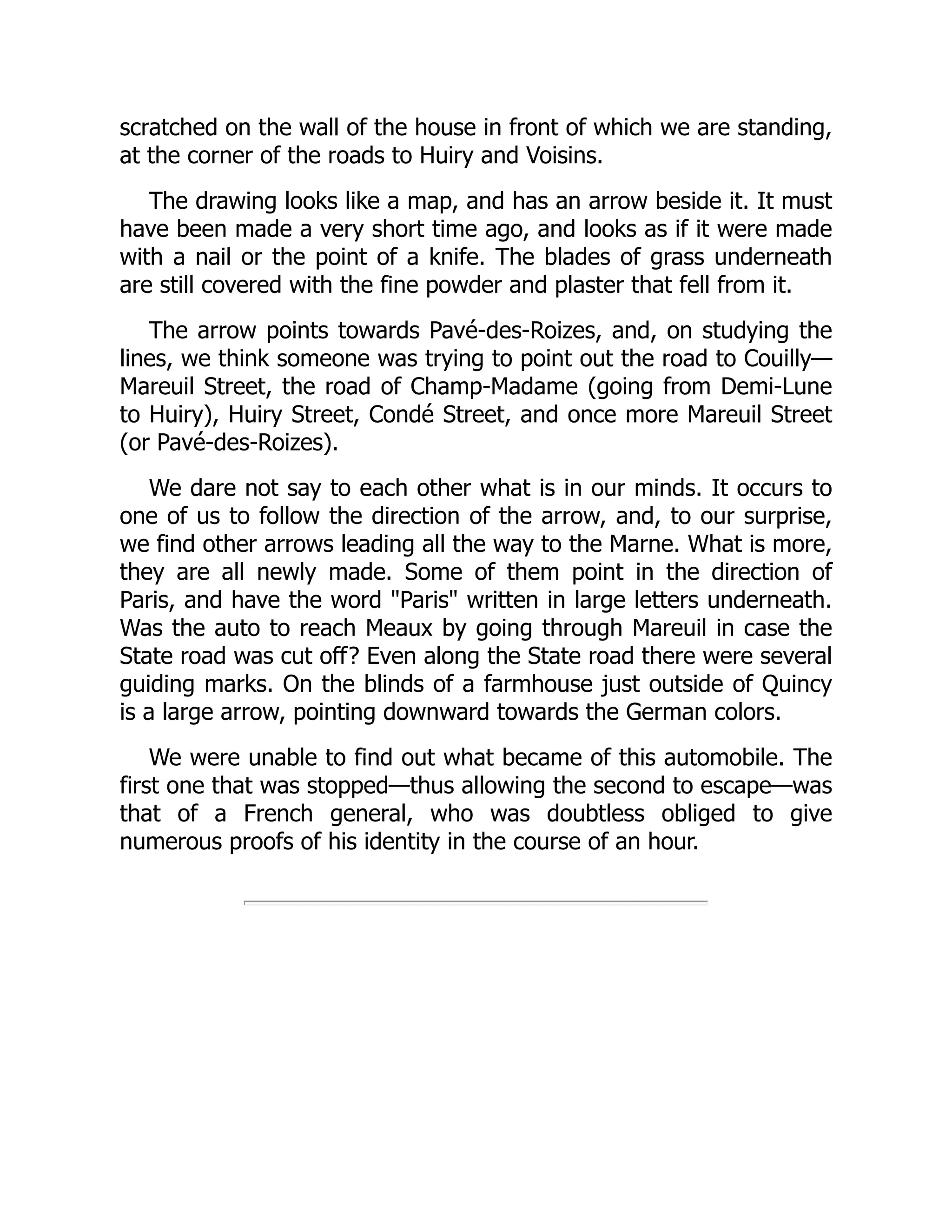 scratched on the wall of the house in front of which we are standing, at the corner of the roads to Huiry and Voisins.

The drawing looks like a map, and has an arrow beside it. It must have been made a very short time ago, and looks as if it were made with a nail or the point of a knife. The blades of grass underneath are still covered with the fine powder and plaster that fell from it.

The arrow points towards Pavé-des-Roizes, and, on studying the lines, we think someone was trying to point out the road to Couilly—Mareuil Street, the road of Champ-Madame (going from Demi-Lune to Huiry), Huiry Street, Condé Street, and once more Mareuil Street (or Pavé-des-Roizes).

We dare not say to each other what is in our minds. It occurs to one of us to follow the direction of the arrow, and, to our surprise, we find other arrows leading all the way to the Marne. What is more, they are all newly made. Some of them point in the direction of Paris, and have the word "Paris" written in large letters underneath. Was the auto to reach Meaux by going through Mareuil in case the State road was cut off? Even along the State road there were several guiding marks. On the blinds of a farmhouse just outside of Quincy is a large arrow, pointing downward towards the German colors.

We were unable to find out what became of this automobile. The first one that was stopped—thus allowing the second to escape—was that of a French general, who was doubtless obliged to give numerous proofs of his identity in the course of an hour.